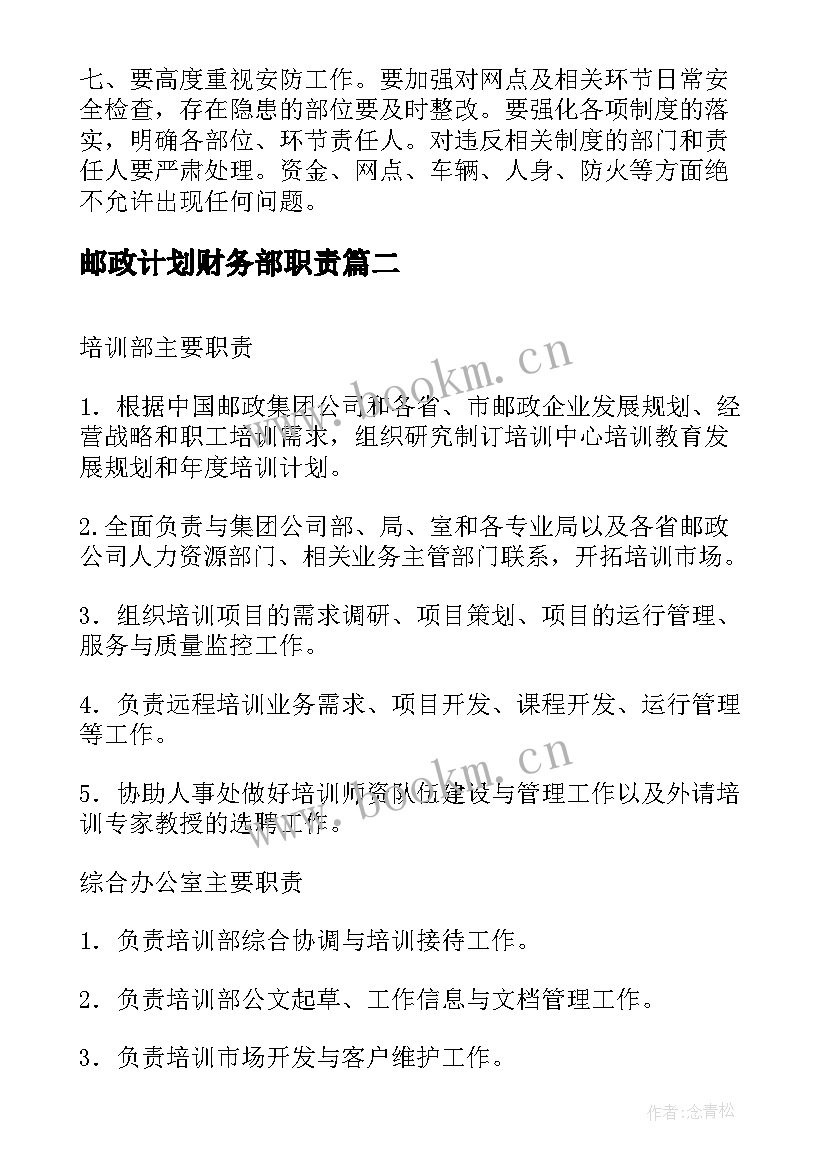 七、要高度重视安防工作。要加强对网点及相关环节日常安全检查，存在隐患的部位要及时整改。要强化各项制度的落实，明确各部位、环节责任人。对违反相关制度的部门和责任人要严肃处理。资金、网点、车辆、人身、防火等方面绝不允许出现任何问题。

邮政计划财务部职责篇二

培训部主要职责

1．根据中国邮政集团公司和各省、市邮政企业发展规划、经营战略和职工培训需求，组织研究制订培训中心培训教育发展规划和年度培训计划。

2.全面负责与集团公司部、局、室和各专业局以及各省邮政公司人力资源部门、相关业务主管部门联系，开拓培训市场。

3．组织培训项目的需求调研、项目策划、项目的运行管理、服务与质量监控工作。

4．负责远程培训业务需求、项目开发、课程开发、运行管理等工作。

5．协助人事处做好培训师资队伍建设与管理工作以及外请培训专家教授的选聘工作。

综合办公室主要职责

1．负责培训部综合协调与培训接待工作。

2．负责培训部公文起草、工作信息与文档管理工作。

3．负责培训市场开发与客户维护工作。

www.bookm.cn

www.bookm.cn

作者:念青松